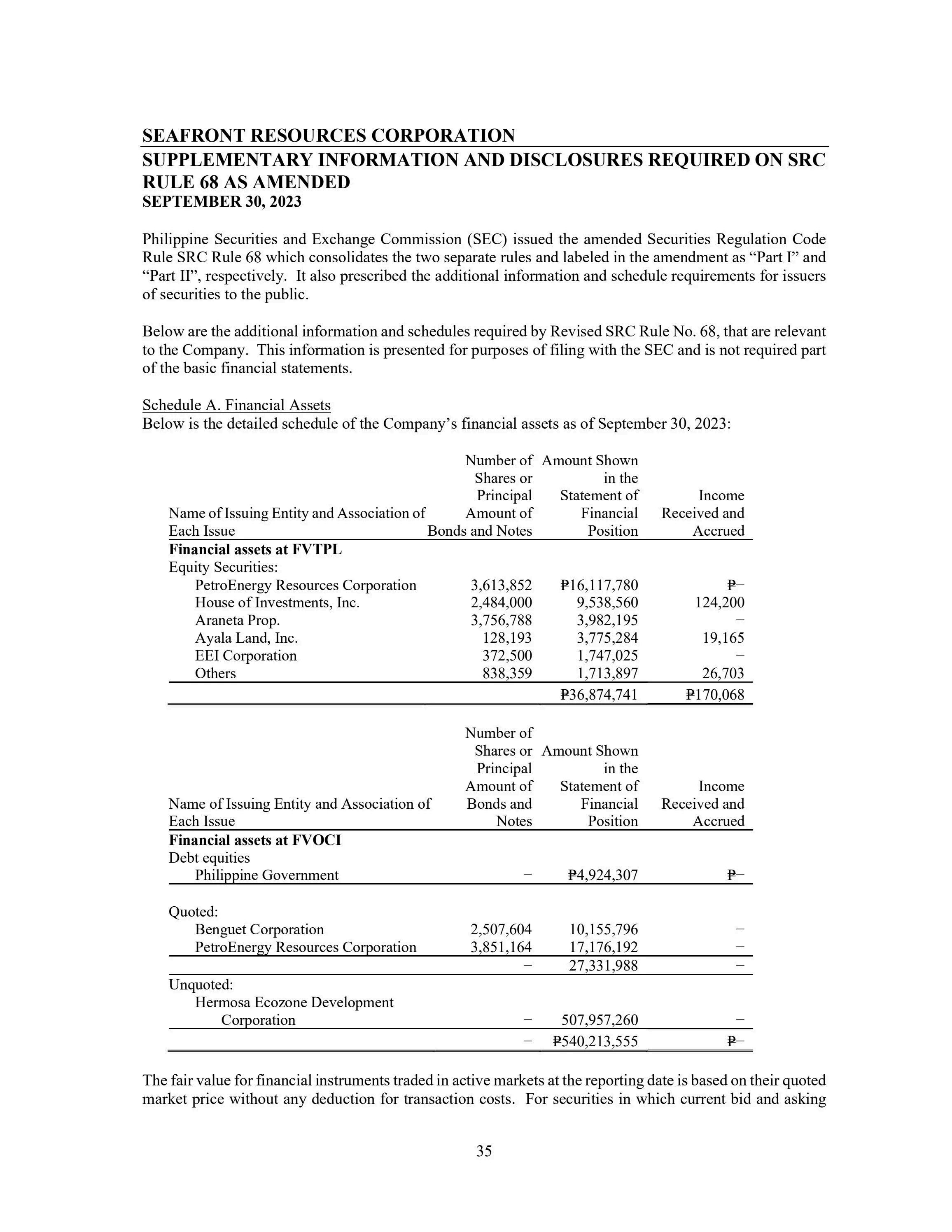 SEAFRONT RESOURCES CORPORATION
SUPPLEMENTARY INFORMATION AND DISCLOSURES REQUIRED ON SRC RULE 68 AS AMENDED
SEPTEMBER 30, 2023

Philippine Securities and Exchange Commission (SEC) issued the amended Securities Regulation Code Rule SRC Rule 68 which consolidates the two separate rules and labeled in the amendment as “Part I” and “Part II”, respectively. It also prescribed the additional information and schedule requirements for issuers of securities to the public.

Below are the additional information and schedules required by Revised SRC Rule No. 68, that are relevant to the Company. This information is presented for purposes of filing with the SEC and is not required part of the basic financial statements.

Schedule A. Financial Assets
Below is the detailed schedule of the Company’s financial assets as of September 30, 2023:

| Name of Issuing Entity and Association of Each Issue | Number of Shares or Principal Amount of Bonds and Notes | Amount Shown in the Statement of Financial Position | Income Received and Accrued |
|---|---|---|---|
| **Financial assets at FVTPL** | | | |
| Equity Securities: | | | |
| PetroEnergy Resources Corporation | 3,613,852 | ₱16,117,780 | ₱– |
| House of Investments, Inc. | 2,484,000 | 9,538,560 | 124,200 |
| Araneta Prop. | 3,756,788 | 3,982,195 | – |
| Ayala Land, Inc. | 128,193 | 3,775,284 | 19,165 |
| EEI Corporation | 372,500 | 1,747,025 | – |
| Others | 838,359 | 1,713,897 | 26,703 |
| | | ₱36,874,741 | ₱170,068 |

| Name of Issuing Entity and Association of Each Issue | Number of Shares or Principal Amount of Bonds and Notes | Amount Shown in the Statement of Financial Position | Income Received and Accrued |
|---|---|---|---|
| **Financial assets at FVOCI** | | | |
| Debt equities | | | |
| Philippine Government | – | ₱4,924,307 | ₱– |
| Quoted: | | | |
| Benguet Corporation | 2,507,604 | 10,155,796 | – |
| PetroEnergy Resources Corporation | 3,851,164 | 17,176,192 | – |
| | – | 27,331,988 | – |
| Unquoted: | | | |
| Hermosa Ecozone Development Corporation | – | 507,957,260 | – |
| | – | ₱540,213,555 | ₱– |

The fair value for financial instruments traded in active markets at the reporting date is based on their quoted market price without any deduction for transaction costs. For securities in which current bid and asking

35